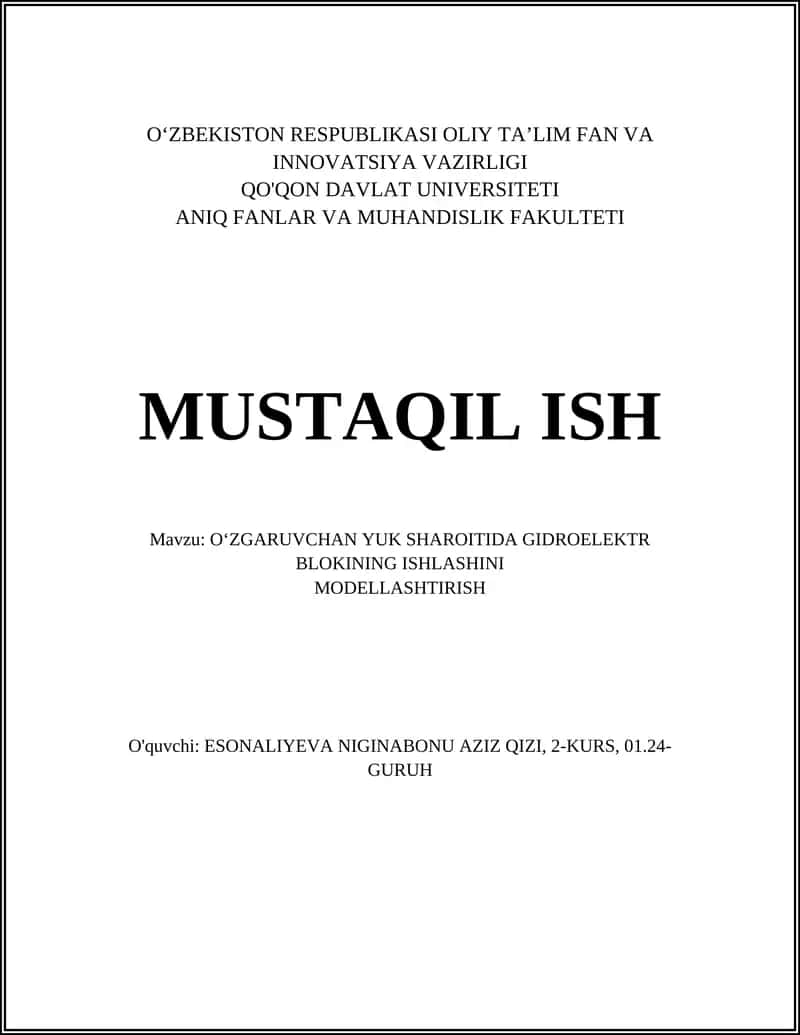 O‘ZBEKISTON RESPUBLIKASI OLIY TA’LIM FAN VA INNOVATSIYA VAZIRLIGI
QO'QON DAVLAT UNIVERSITETI
ANIQ FANLAR VA MUHANDISLIK FAKULTETI

MUSTAQIL ISH

Mavzu: O‘ZGARUVCHAN YUK SHAROITIDA GIDROELEKTR BLOKINING ISHLASHINI MODELLASHTIRISH

O'quvchi: ESONALIYEVA NIGINABONU AZIZ QIZI, 2-KURS, 01.24-GURUH